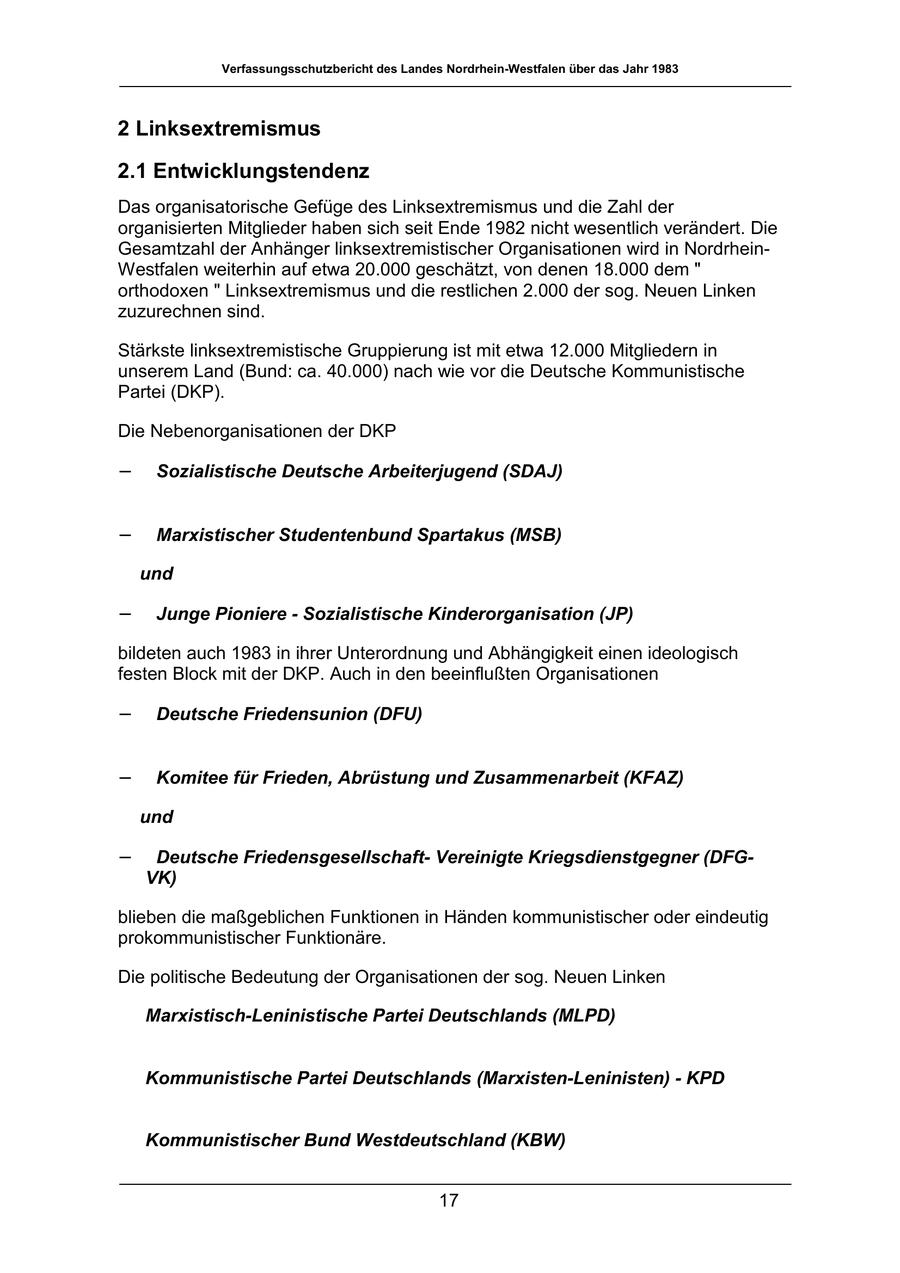 Verfassungsschutzbericht des Landes Nordrhein-Westfalen über das Jahr 1983

2 Linksextremismus

2.1 Entwicklungstendenz

Das organisatorische Gefüge des Linksextremismus und die Zahl der organisierten Mitglieder haben sich seit Ende 1982 nicht wesentlich verändert. Die Gesamtzahl der Anhänger linksextremistischer Organisationen wird in Nordrhein-Westfalen weiterhin auf etwa 20.000 geschätzt, von denen 18.000 dem " orthodoxen " Linksextremismus und die restlichen 2.000 der sog. Neuen Linken zuzurechnen sind.

Stärkste linksextremistische Gruppierung ist mit etwa 12.000 Mitgliedern in unserem Land (Bund: ca. 40.000) nach wie vor die Deutsche Kommunistische Partei (DKP).

Die Nebenorganisationen der DKP

– Sozialistische Deutsche Arbeiterjugend (SDAJ)

– Marxistischer Studentenbund Spartakus (MSB)

und

– Junge Pioniere - Sozialistische Kinderorganisation (JP)

bildeten auch 1983 in ihrer Unterordnung und Abhängigkeit einen ideologisch festen Block mit der DKP. Auch in den beeinflußten Organisationen

– Deutsche Friedensunion (DFU)

– Komitee für Frieden, Abrüstung und Zusammenarbeit (KFAZ)

und

– Deutsche Friedensgesellschaft- Vereinigte Kriegsdienstgegner (DFG-VK)

blieben die maßgeblichen Funktionen in Händen kommunistischer oder eindeutig prokommunistischer Funktionäre.

Die politische Bedeutung der Organisationen der sog. Neuen Linken

Marxistisch-Leninistische Partei Deutschlands (MLPD)

Kommunistische Partei Deutschlands (Marxisten-Leninisten) - KPD

Kommunistischer Bund Westdeutschland (KBW)

17